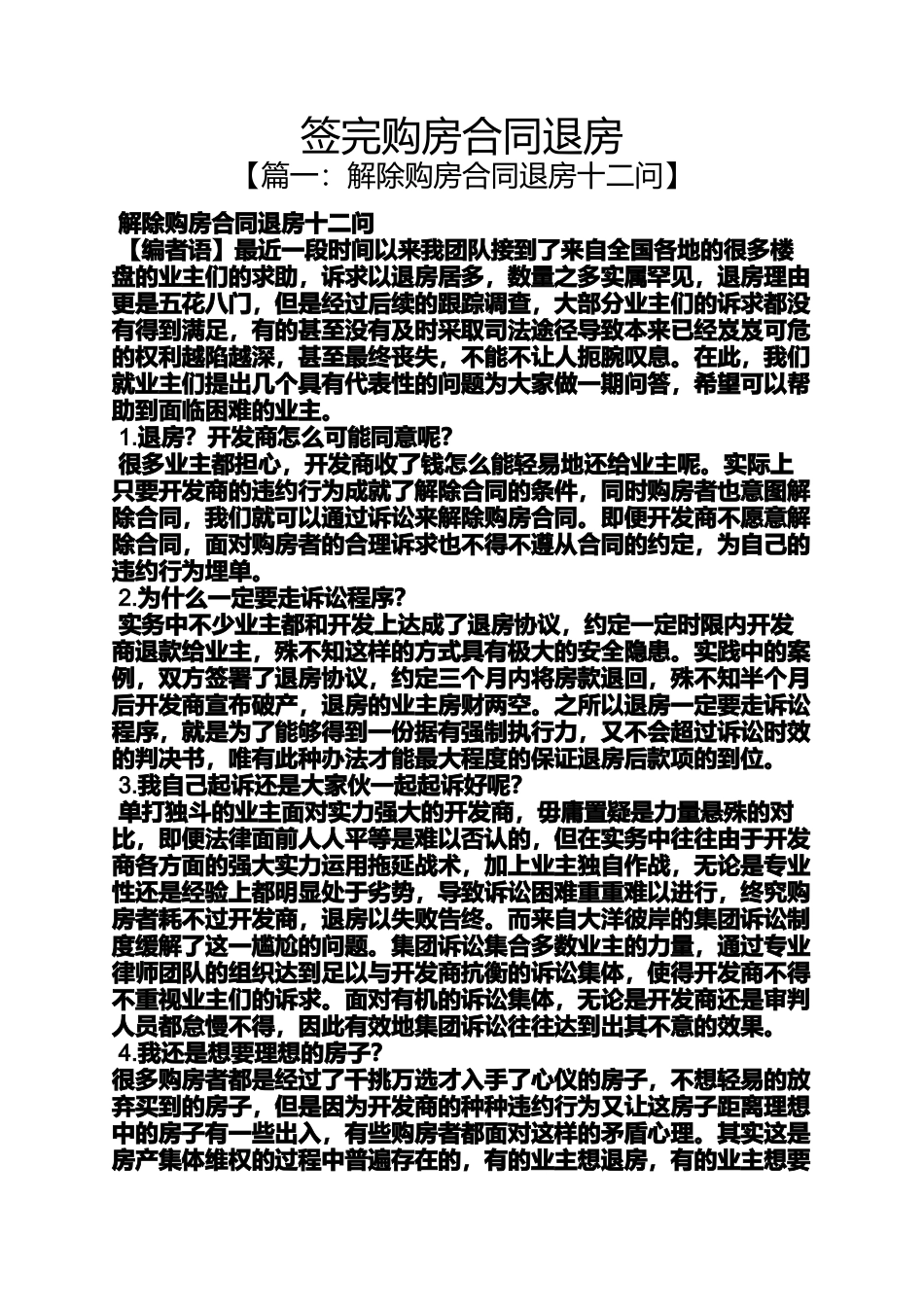 签完购房合同退房
【篇一：解除购房合同退房十二问】

解除购房合同退房十二问
【编者语】最近一段时间以来我团队接到了来自全国各地的很多楼盘的业主们的求助，诉求以退房居多，数量之多实属罕见，退房理由更是五花八门，但是经过后续的跟踪调查，大部分业主们的诉求都没有得到满足，有的甚至没有及时采取司法途径导致本来已经岌岌可危的权利越陷越深，甚至最终丧失，不能不让人扼腕叹息。在此，我们就业主们提出几个具有代表性的问题为大家做一期问答，希望可以帮助到面临困难的业主。
1.退房？开发商怎么可能同意呢？
很多业主都担心，开发商收了钱怎么能轻易地还给业主呢。实际上只要开发商的违约行为成就了解除合同的条件，同时购房者也意图解除合同，我们就可以通过诉讼来解除购房合同。即便开发商不愿意解除合同，面对购房者的合理诉求也不得不遵从合同的约定，为自己的违约行为埋单。
2.为什么一定要走诉讼程序？
实务中不少业主都和开发上达成了退房协议，约定一定时限内开发商退款给业主，殊不知这样的方式具有极大的安全隐患。实践中的案例，双方签署了退房协议，约定三个月内将房款退回，殊不知半个月后开发商宣布破产，退房的业主房财两空。之所以退房一定要走诉讼程序，就是为了能够得到一份据有强制执行力，又不会超过诉讼时效的判决书，唯有此种办法才能最大程度的保证退房后款项的到位。
3.我自己起诉还是大家伙一起起诉好呢？
单打独斗的业主面对实力强大的开发商，毋庸置疑是力量悬殊的对比，即便法律面前人人平等是难以否认的，但在实务中往往由于开发商各方面的强大实力运用拖延战术，加上业主独自作战，无论是专业性还是经验上都明显处于劣势，导致诉讼困难重重难以进行，终究购房者耗不过开发商，退房以失败告终。而来自大洋彼岸的集团诉讼制度缓解了这一尴尬的问题。集团诉讼集合多数业主的力量，通过专业律师团队的组织达到足以与开发商抗衡的诉讼集体，使得开发商不得不重视业主们的诉求。面对有机的诉讼集体，无论是开发商还是审判人员都怠慢不得，因此有效地集团诉讼往往达到出其不意的效果。
4.我还是想要理想的房子？
很多购房者都是经过了千挑万选才入手了心仪的房子，不想轻易的放弃买到的房子，但是因为开发商的种种违约行为又让这房子距离理想中的房子有一些出入，有些购房者都面对这样的矛盾心理。其实这是房产集体维权的过程中普遍存在的，有的业主想退房，有的业主想要